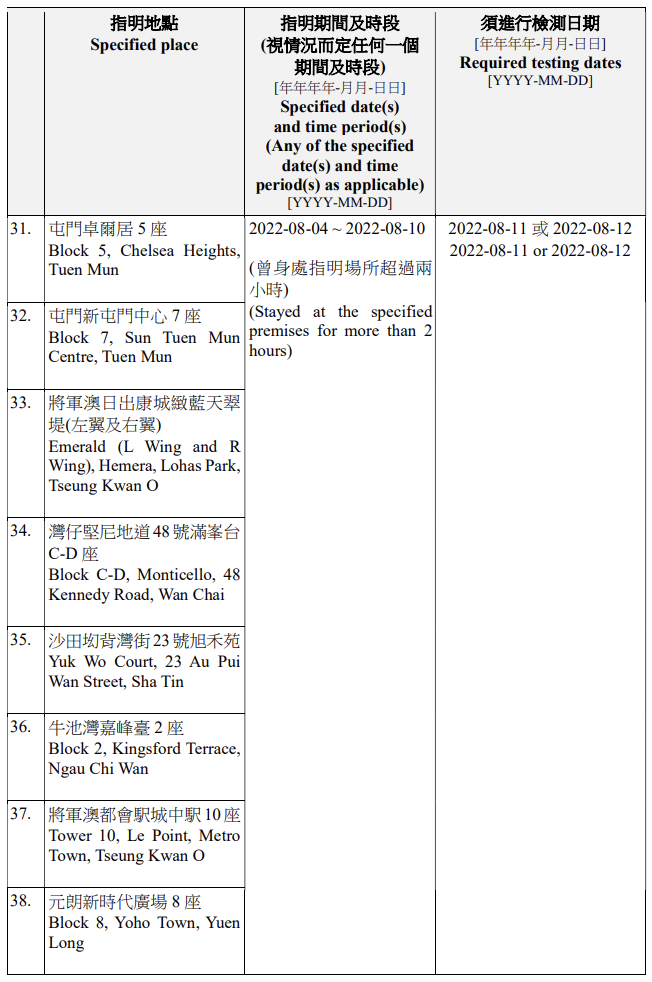 |  | 指明地點 Specified place | 指明期間及時段 (視情況而定任何一個期間及時段) [年年年年-月月-日日] Specified date(s) and time period(s) (Any of the specified date(s) and time period(s) as applicable) [YYYY-MM-DD] | 須進行檢測日期 [年年年年-月月-日日] Required testing dates [YYYY-MM-DD] |
|---|---|---|---|
| 31. | 屯門卓爾居 5 座 Block 5, Chelsea Heights, Tuen Mun | 2022-08-04 ~ 2022-08-10 (曾身處指明場所超過兩小時) (Stayed at the specified premises for more than 2 hours) | 2022-08-11 或 2022-08-12 2022-08-11 or 2022-08-12 |
| 32. | 屯門新屯門中心 7 座 Block 7, Sun Tuen Mun Centre, Tuen Mun | | |
| 33. | 將軍澳日出康城緻藍天翠堤(左翼及右翼) Emerald (L Wing and R Wing), Hemera, Lohas Park, Tseung Kwan O | | |
| 34. | 灣仔堅尼地道 48 號滿峯台 C-D 座 Block C-D, Monticello, 48 Kennedy Road, Wan Chai | | |
| 35. | 沙田坳背灣街 23 號旭禾苑 Yuk Wo Court, 23 Au Pui Wan Street, Sha Tin | | |
| 36. | 牛池灣嘉峰臺 2 座 Block 2, Kingsford Terrace, Ngau Chi Wan | | |
| 37. | 將軍澳都會駅城中駅 10 座 Tower 10, Le Point, Metro Town, Tseung Kwan O | | |
| 38. | 元朗新時代廣場 8 座 Block 8, Yoho Town, Yuen Long | | |